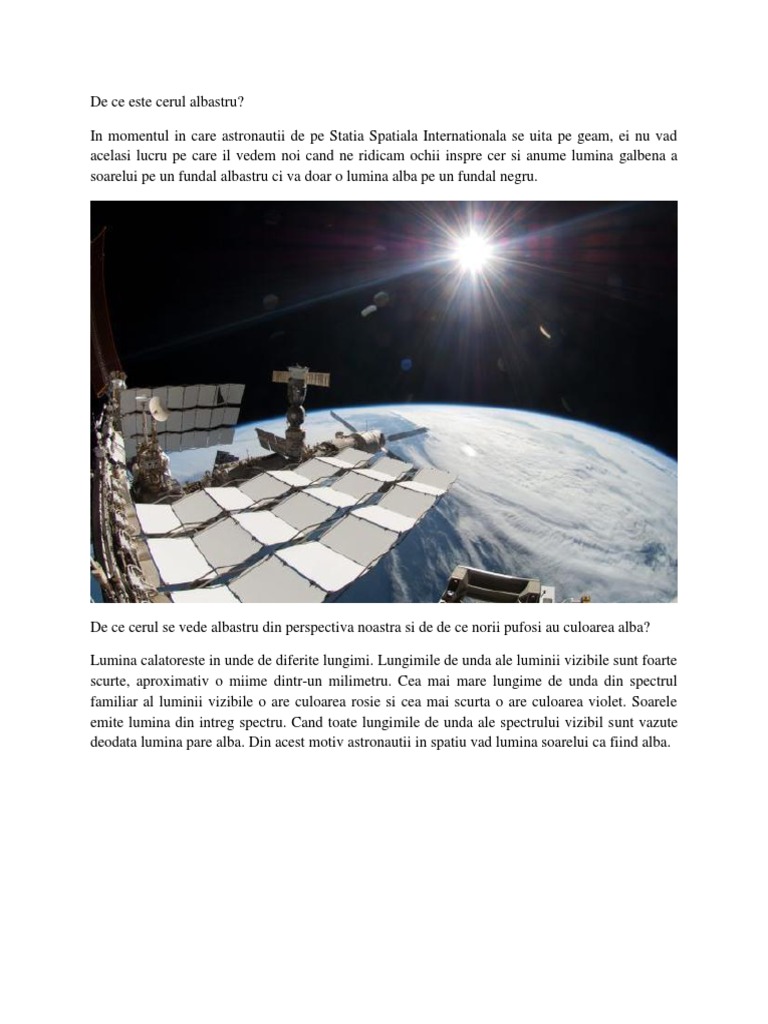 De ce este cerul albastru?

In momentul in care astronautii de pe Statia Spatiala Internationala se uita pe geam, ei nu vad acelasi lucru pe care il vedem noi cand ne ridicam ochii inspre cer si anume lumina galbena a soarelui pe un fundal albastru ci va doar o lumina alba pe un fundal negru.

De ce cerul se vede albastru din perspectiva noastra si de de ce norii pufosi au culoarea alba?

Lumina calatoreste in unde de diferite lungimi. Lungimile de unda ale luminii vizibile sunt foarte scurte, aproximativ o miime dintr-un milimetru. Cea mai mare lungime de unda din spectrul familiar al luminii vizibile o are culoarea rosie si cea mai scurta o are culoarea violet. Soarele emite lumina din intreg spectru. Cand toate lungimile de unda ale spectrului vizibil sunt vazute deodata lumina pare alba. Din acest motiv astronautii in spatiu vad lumina soarelui ca fiind alba.